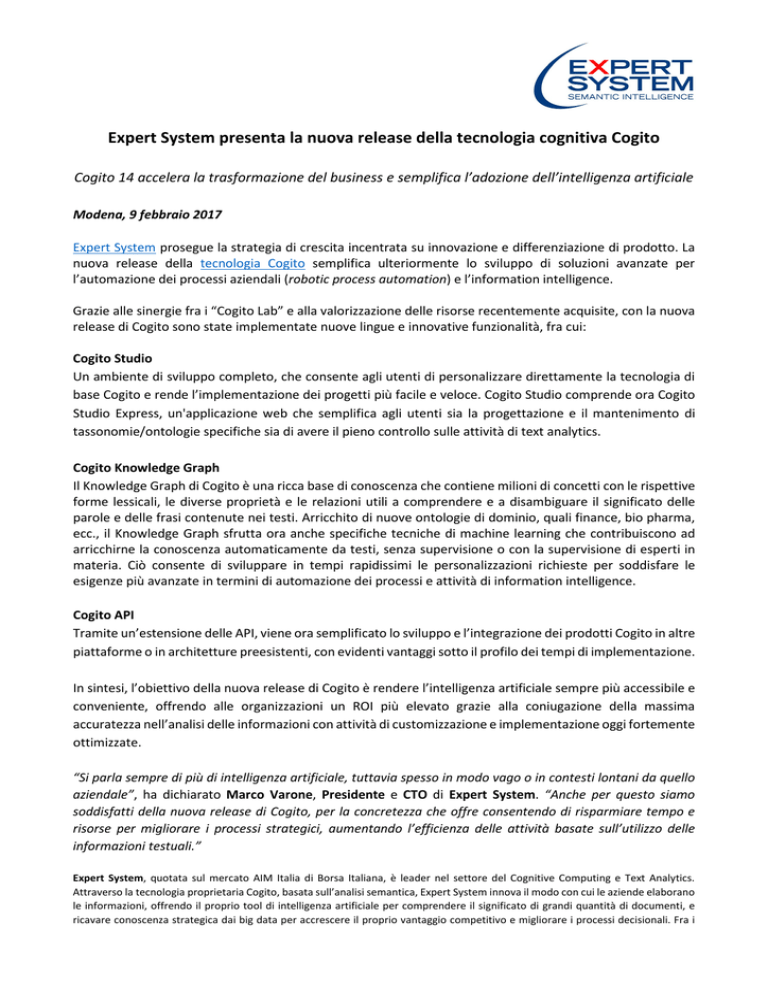 EXPERT SYSTEM
SEMANTIC INTELLIGENCE

Expert System presenta la nuova release della tecnologia cognitiva Cogito

Cogito 14 accelera la trasformazione del business e semplifica l'adozione dell'intelligenza artificiale

Modena, 9 febbraio 2017

Expert System prosegue la strategia di crescita incentrata su innovazione e differenziazione di prodotto. La nuova release della tecnologia Cogito semplifica ulteriormente lo sviluppo di soluzioni avanzate per l'automazione dei processi aziendali (robotic process automation) e l'information intelligence.

Grazie alle sinergie fra i "Cogito Lab" e alla valorizzazione delle risorse recentemente acquisite, con la nuova release di Cogito sono state implementate nuove lingue e innovative funzionalità, fra cui:

Cogito Studio
Un ambiente di sviluppo completo, che consente agli utenti di personalizzare direttamente la tecnologia di base Cogito e rende l'implementazione dei progetti più facile e veloce. Cogito Studio comprende ora Cogito Studio Express, un'applicazione web che semplifica agli utenti sia la progettazione e il mantenimento di tassonomie/ontologie specifiche sia di avere il pieno controllo sulle attività di text analytics.

Cogito Knowledge Graph
Il Knowledge Graph di Cogito è una ricca base di conoscenza che contiene milioni di concetti con le rispettive forme lessicali, le diverse proprietà e le relazioni utili a comprendere e a disambiguare il significato delle parole e delle frasi contenute nei testi. Arricchito di nuove ontologie di dominio, quali finance, bio pharma, ecc., il Knowledge Graph sfrutta ora anche specifiche tecniche di machine learning che contribuiscono ad arricchirne la conoscenza automaticamente da testi, senza supervisione o con la supervisione di esperti in materia. Ciò consente di sviluppare in tempi rapidissimi le personalizzazioni richieste per soddisfare le esigenze più avanzate in termini di automazione dei processi e attività di information intelligence.

Cogito API
Tramite un'estensione delle API, viene ora semplificato lo sviluppo e l'integrazione dei prodotti Cogito in altre piattaforme o in architetture preesistenti, con evidenti vantaggi sotto il profilo dei tempi di implementazione.

In sintesi, l'obiettivo della nuova release di Cogito è rendere l'intelligenza artificiale sempre più accessibile e conveniente, offrendo alle organizzazioni un ROI più elevato grazie alla coniugazione della massima accuratezza nell'analisi delle informazioni con attività di customizzazione e implementazione oggi fortemente ottimizzate.

"Si parla sempre di più di intelligenza artificiale, tuttavia spesso in modo vago o in contesti lontani da quello aziendale", ha dichiarato Marco Varone, Presidente e CTO di Expert System. "Anche per questo siamo soddisfatti della nuova release di Cogito, per la concretezza che offre consentendo di risparmiare tempo e risorse per migliorare i processi strategici, aumentando l'efficienza delle attività basate sull'utilizzo delle informazioni testuali."

Expert System, quotata sul mercato AIM Italia di Borsa Italiana, è leader nel settore del Cognitive Computing e Text Analytics. Attraverso la tecnologia proprietaria Cogito, basata sull'analisi semantica, Expert System innova il modo con cui le aziende elaborano le informazioni, offrendo il proprio tool di intelligenza artificiale per comprendere il significato di grandi quantità di documenti, e ricavare conoscenza strategica dai big data per accrescere il proprio vantaggio competitivo e migliorare i processi decisionali. Fra i